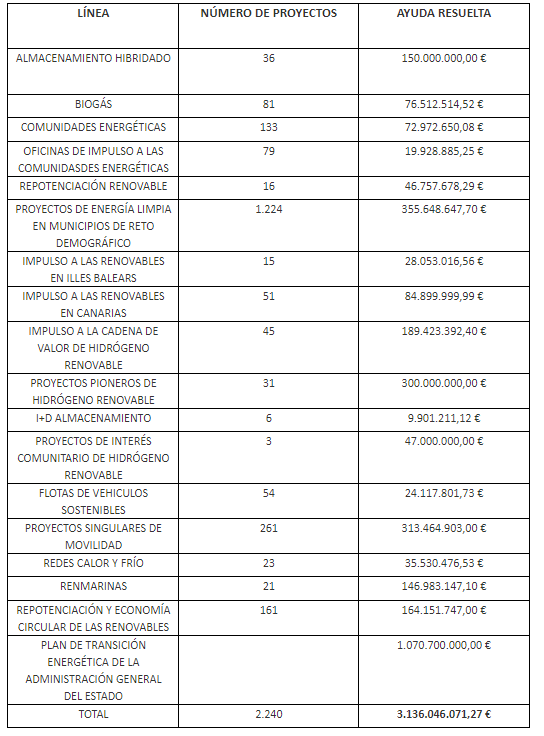 | LÍNEA | NÚMERO DE PROYECTOS | AYUDA RESUELTA |
|---|---|---|
| ALMACENAMIENTO HIBRIDADO | 36 | 150.000.000,00 € |
| BIOGÁS | 81 | 76.512.514,52 € |
| COMUNIDADES ENERGÉTICAS | 133 | 72.972.650,08 € |
| OFICINAS DE IMPULSO A LAS COMUNIDASDES ENERGÉTICAS | 79 | 19.928.885,25 € |
| REPOTENCIACIÓN RENOVABLE | 16 | 46.757.678,29 € |
| PROYECTOS DE ENERGÍA LIMPIA EN MUNICIPIOS DE RETO DEMOGRÁFICO | 1.224 | 355.648.647,70 € |
| IMPULSO A LAS RENOVABLES EN ILLES BALEARS | 15 | 28.053.016,56 € |
| IMPULSO A LAS RENOVABLES EN CANARIAS | 51 | 84.899.999,99 € |
| IMPULSO A LA CADENA DE VALOR DE HIDRÓGENO RENOVABLE | 45 | 189.423.392,40 € |
| PROYECTOS PIONEROS DE HIDRÓGENO RENOVABLE | 31 | 300.000.000,00 € |
| I+D ALMACENAMIENTO | 6 | 9.901.211,12 € |
| PROYECTOS DE INTERÉS COMUNITARIO DE HIDRÓGENO RENOVABLE | 3 | 47.000.000,00 € |
| FLOTAS DE VEHICULOS SOSTENIBLES | 54 | 24.117.801,73 € |
| PROYECTOS SINGULARES DE MOVILIDAD | 261 | 313.464.903,00 € |
| REDES CALOR Y FRÍO | 23 | 35.530.476,53 € |
| RENMARINAS | 21 | 146.983.147,10 € |
| REPOTENCIACIÓN Y ECONOMÍA CIRCULAR DE LAS RENOVABLES | 161 | 164.151.747,00 € |
| PLAN DE TRANSICIÓN ENERGÉTICA DE LA ADMINISTRACIÓN GENERAL DEL ESTADO | | 1.070.700.000,00 € |
| TOTAL | 2.240 | **3.136.046.071,27 €** |